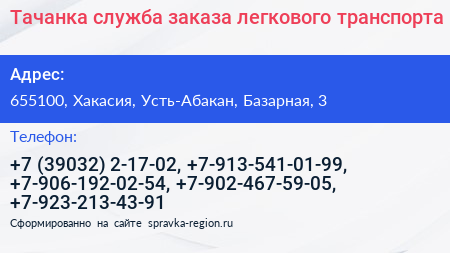 Тачанка служба заказа легкового транспорта

Адрес:

655100, Хакасия, Усть-Абакан, Базарная, 3

Телефон:

+7 (39032) 2-17-02, +7-913-541-01-99, +7-906-192-02-54, +7-902-467-59-05, +7-923-213-43-91

Сформированно на сайте spravka-region.ru